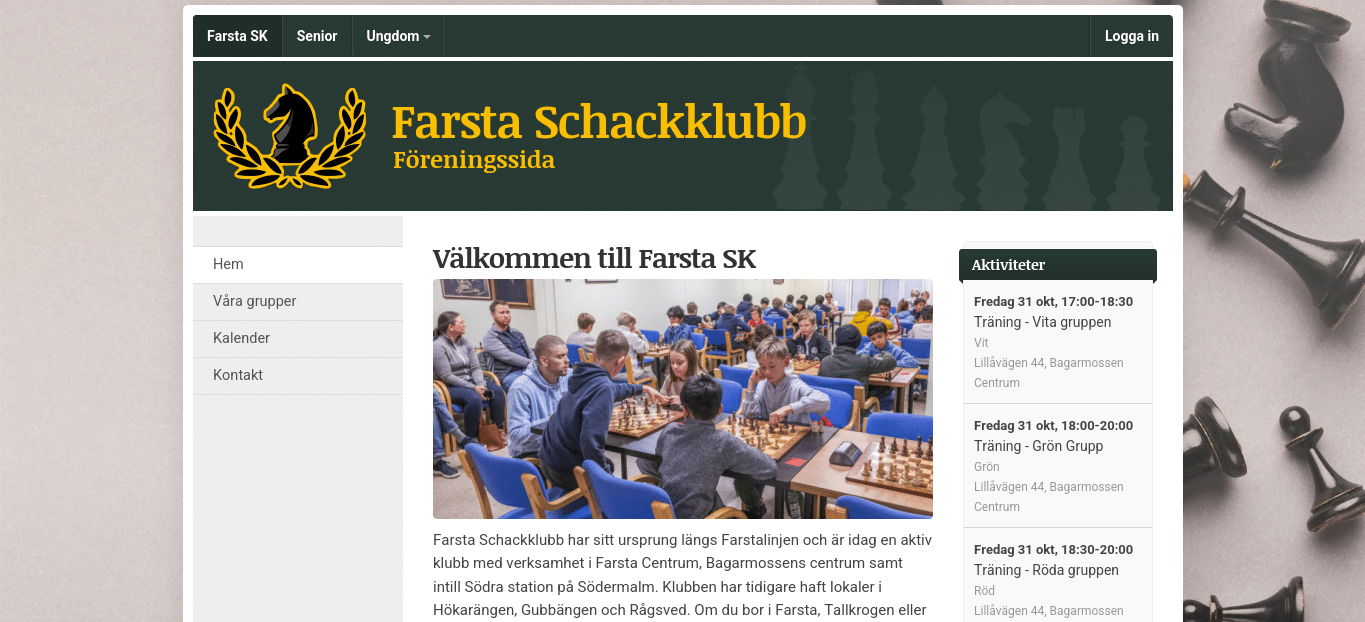 Farsta SK Senior Ungdom Logga in

Farsta Schackklubb
Föreningssida

Hem
Våra grupper
Kalender
Kontakt

Välkommen till Farsta SK

Farsta Schackklubb har sitt ursprung längs Farstalinjen och är idag en aktiv klubb med verksamhet i Farsta Centrum, Bagarmossens centrum samt intill Södra station på Södermalm. Klubben har tidigare haft lokaler i Hökarängen, Gubbängen och Rågsved. Om du bor i Farsta, Tallkrogen eller

Aktiviteter

Fredag 31 okt, 17:00-18:30
Träning - Vita gruppen
Vit
Lillåvägen 44, Bagarmossen Centrum

Fredag 31 okt, 18:00-20:00
Träning - Grön Grupp
Grön
Lillåvägen 44, Bagarmossen Centrum

Fredag 31 okt, 18:30-20:00
Träning - Röda gruppen
Röd
Lillåvägen 44, Bagarmossen